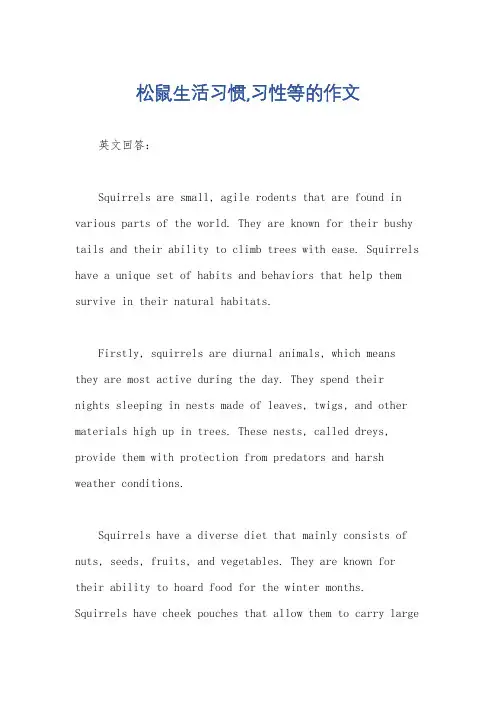 松鼠生活习惯,习性等的作文

英文回答:

Squirrels are small, agile rodents that are found in various parts of the world. They are known for their bushy tails and their ability to climb trees with ease. Squirrels have a unique set of habits and behaviors that help them survive in their natural habitats.

Firstly, squirrels are diurnal animals, which means they are most active during the day. They spend their nights sleeping in nests made of leaves, twigs, and other materials high up in trees. These nests, called dreys, provide them with protection from predators and harsh weather conditions.

Squirrels have a diverse diet that mainly consists of nuts, seeds, fruits, and vegetables. They are known for their ability to hoard food for the winter months. Squirrels have cheek pouches that allow them to carry large